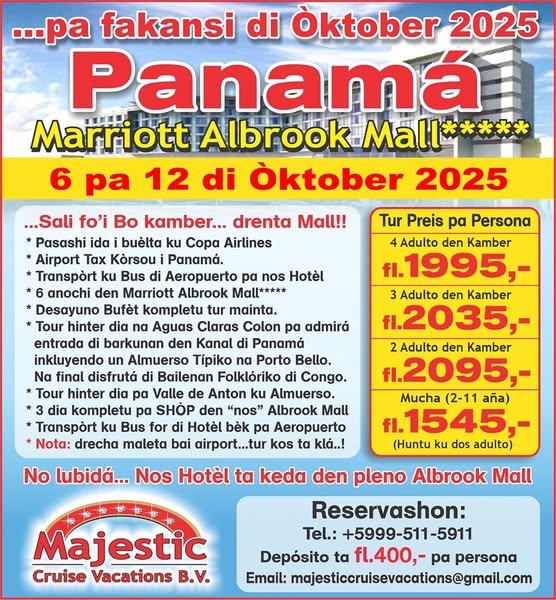 ...pa fakansi di Òktober 2025

Panamá

Marriott Albrook Mall*****

6 pa 12 di Òktober 2025

...Sali fo'i Bo kamber... drenta Mall!!

* Pasashi ida i buèlta ku Copa Airlines
* Airport Tax Kòrsou i Panamá.
* Transpòrt ku Bus di Aeropuerto pa nos Hotèl
* 6 anochi den Marriott Albrook Mall*****
* Desayuno Bufèt kompletu tur mainta.
* Tour hinter dia na Aguas Claras Colon pa admirá entrada di barkunan den Kanal di Panamá inkluyendo un Almuerso Típiko na Porto Bello. Na final disfrutá di Bailenan Folklóriko di Congo.
* Tour hinter dia pa Valle de Anton ku Almuerso.
* 3 dia kompletu pa SHÒP den "nos" Albrook Mall
* Transpòrt ku Bus for di Hotèl bèk pa Aeropuerto
* Nota: drecha maleta bai airport...tur kos ta klá..!

Tur Preis pa Persona

4 Adulto den Kamber
fl.1995,-

3 Adulto den Kamber
fl.2035,-

2 Adulto den Kamber
fl.2095,-

Mucha (2-11 aña)
fl.1545,-
(Huntu ku dos adulto)

No lubidá... Nos Hotèl ta keda den pleno Albrook Mall

Majestic
Cruise Vacations B.V.

Reservashon:
Tel.: +5999-511-5911
Depósito ta fl.400,- pa persona
Email: majesticcruisevacations@gmail.com